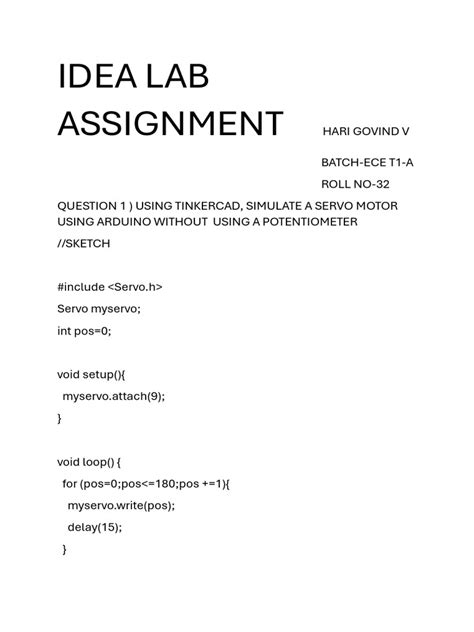 IDEA LAB ASSIGNMENT

HARI GOVIND V

BATCH-ECE T1-A

ROLL NO-32

QUESTION 1 ) USING TINKERCAD, SIMULATE A SERVO MOTOR USING ARDUINO WITHOUT USING A POTENTIOMETER

//SKETCH

#include <Servo.h>

Servo myservo;

int pos=0;

void setup(){

myservo.attach(9);

}

void loop() {

for (pos=0;pos<=180;pos +=1){

myservo.write(pos);

delay(15);

}